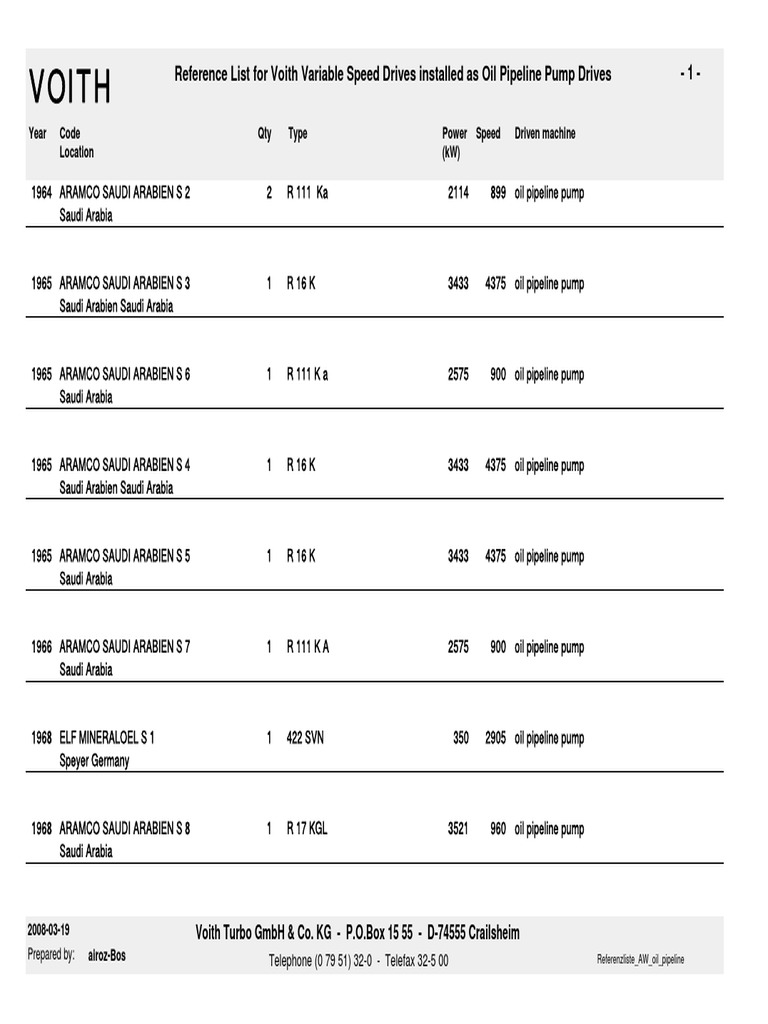 VOITH

Reference List for Voith Variable Speed Drives installed as Oil Pipeline Pump Drives

- 1 -

| Year | Code Location | Qty | Type | Power (kW) | Speed | Driven machine |
|---|---|---|---|---|---|---|
| 1964 | ARAMCO SAUDI ARABIEN S 2 Saudi Arabia | 2 | R 111 Ka | 2114 | 899 | oil pipeline pump |
| 1965 | ARAMCO SAUDI ARABIEN S 3 Saudi Arabien Saudi Arabia | 1 | R 16 K | 3433 | 4375 | oil pipeline pump |
| 1965 | ARAMCO SAUDI ARABIEN S 6 Saudi Arabia | 1 | R 111 K a | 2575 | 900 | oil pipeline pump |
| 1965 | ARAMCO SAUDI ARABIEN S 4 Saudi Arabien Saudi Arabia | 1 | R 16 K | 3433 | 4375 | oil pipeline pump |
| 1965 | ARAMCO SAUDI ARABIEN S 5 Saudi Arabia | 1 | R 16 K | 3433 | 4375 | oil pipeline pump |
| 1966 | ARAMCO SAUDI ARABIEN S 7 Saudi Arabia | 1 | R 111 K A | 2575 | 900 | oil pipeline pump |
| 1968 | ELF MINERALOEL S 1 Speyer Germany | 1 | 422 SVN | 350 | 2905 | oil pipeline pump |
| 1968 | ARAMCO SAUDI ARABIEN S 8 Saudi Arabia | 1 | R 17 KGL | 3521 | 960 | oil pipeline pump |

2008-03-19
Prepared by: alroz-Bos

Voith Turbo GmbH & Co. KG - P.O.Box 15 55 - D-74555 Crailsheim
Telephone (0 79 51) 32-0 - Telefax 32-5 00

Referenzliste_AW_oil_pipeline